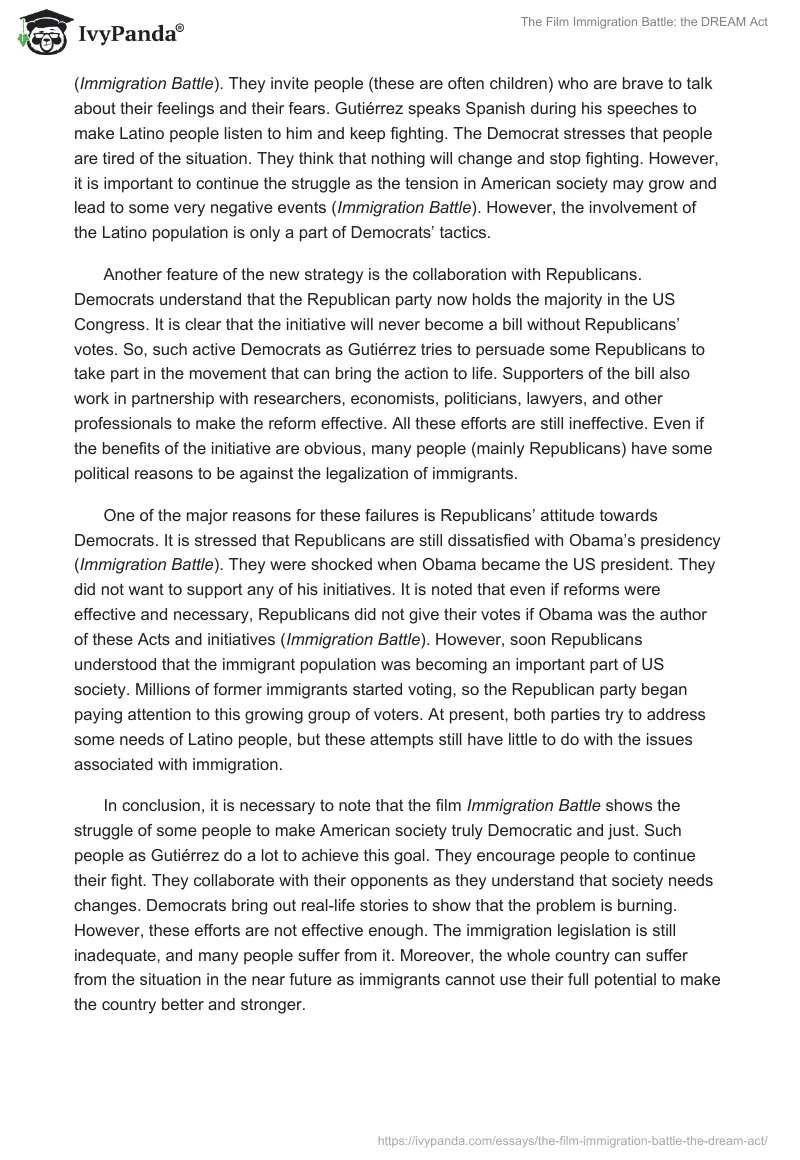 IvyPanda®

The Film Immigration Battle: the DREAM Act

(Immigration Battle). They invite people (these are often children) who are brave to talk about their feelings and their fears. Gutiérrez speaks Spanish during his speeches to make Latino people listen to him and keep fighting. The Democrat stresses that people are tired of the situation. They think that nothing will change and stop fighting. However, it is important to continue the struggle as the tension in American society may grow and lead to some very negative events (Immigration Battle). However, the involvement of the Latino population is only a part of Democrats' tactics.

Another feature of the new strategy is the collaboration with Republicans. Democrats understand that the Republican party now holds the majority in the US Congress. It is clear that the initiative will never become a bill without Republicans' votes. So, such active Democrats as Gutiérrez tries to persuade some Republicans to take part in the movement that can bring the action to life. Supporters of the bill also work in partnership with researchers, economists, politicians, lawyers, and other professionals to make the reform effective. All these efforts are still ineffective. Even if the benefits of the initiative are obvious, many people (mainly Republicans) have some political reasons to be against the legalization of immigrants.

One of the major reasons for these failures is Republicans' attitude towards Democrats. It is stressed that Republicans are still dissatisfied with Obama's presidency (Immigration Battle). They were shocked when Obama became the US president. They did not want to support any of his initiatives. It is noted that even if reforms were effective and necessary, Republicans did not give their votes if Obama was the author of these Acts and initiatives (Immigration Battle). However, soon Republicans understood that the immigrant population was becoming an important part of US society. Millions of former immigrants started voting, so the Republican party began paying attention to this growing group of voters. At present, both parties try to address some needs of Latino people, but these attempts still have little to do with the issues associated with immigration.

In conclusion, it is necessary to note that the film Immigration Battle shows the struggle of some people to make American society truly Democratic and just. Such people as Gutiérrez do a lot to achieve this goal. They encourage people to continue their fight. They collaborate with their opponents as they understand that society needs changes. Democrats bring out real-life stories to show that the problem is burning. However, these efforts are not effective enough. The immigration legislation is still inadequate, and many people suffer from it. Moreover, the whole country can suffer from the situation in the near future as immigrants cannot use their full potential to make the country better and stronger.

https://ivypanda.com/essays/the-film-immigration-battle-the-dream-act/